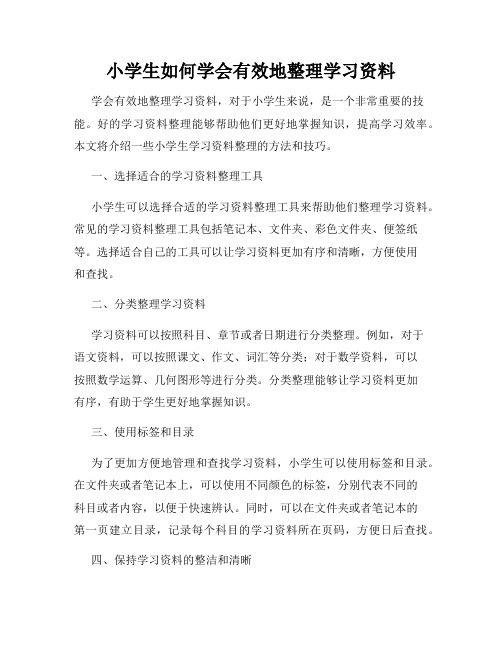 小学生如何学会有效地整理学习资料

学会有效地整理学习资料，对于小学生来说，是一个非常重要的技能。好的学习资料整理能够帮助他们更好地掌握知识，提高学习效率。本文将介绍一些小学生学习资料整理的方法和技巧。

一、选择适合的学习资料整理工具

小学生可以选择合适的学习资料整理工具来帮助他们整理学习资料。常见的学习资料整理工具包括笔记本、文件夹、彩色文件夹、便签纸等。选择适合自己的工具可以让学习资料更加有序和清晰，方便使用和查找。

二、分类整理学习资料

学习资料可以按照科目、章节或者日期进行分类整理。例如，对于语文资料，可以按照课文、作文、词汇等分类；对于数学资料，可以按照数学运算、几何图形等进行分类。分类整理能够让学习资料更加有序，有助于学生更好地掌握知识。

三、使用标签和目录

为了更加方便地管理和查找学习资料，小学生可以使用标签和目录。在文件夹或者笔记本上，可以使用不同颜色的标签，分别代表不同的科目或者内容，以便于快速辨认。同时，可以在文件夹或者笔记本的第一页建立目录，记录每个科目的学习资料所在页码，方便日后查找。

四、保持学习资料的整洁和清晰